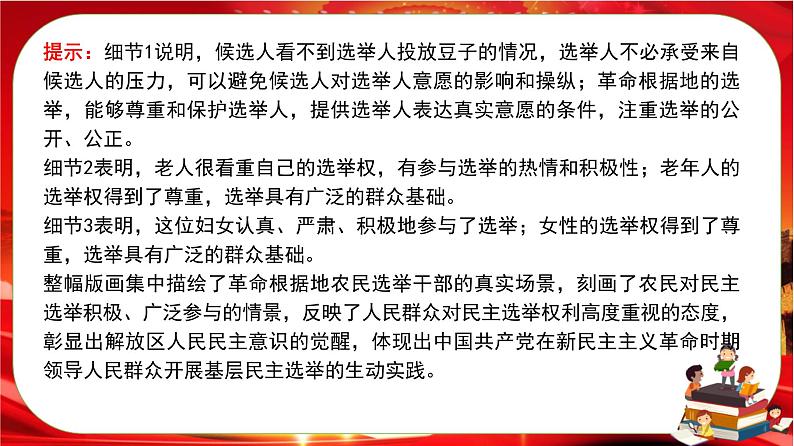 提示：细节1说明，候选人看不到选举人投放豆子的情况，选举人不必承受来自候选人的压力，可以避免候选人对选举人意愿的影响和操纵；革命根据地的选举，能够尊重和保护选举人，提供选举人表达真实意愿的条件，注重选举的公开、公正。
细节2表明，老人很看重自己的选举权，有参与选举的热情和积极性；老年人的选举权得到了尊重，选举具有广泛的群众基础。
细节3表明，这位妇女认真、严肃、积极地参与了选举；女性的选举权得到了尊重，选举具有广泛的群众基础。
整幅版画集中描绘了革命根据地农民选举干部的真实场景，刻画了农民对民主选举积极、广泛参与的情景，反映了人民群众对民主选举权利高度重视的态度，彰显出解放区人民民主意识的觉醒，体现出中国共产党在新民主主义革命时期领导人民群众开展基层民主选举的生动实践。